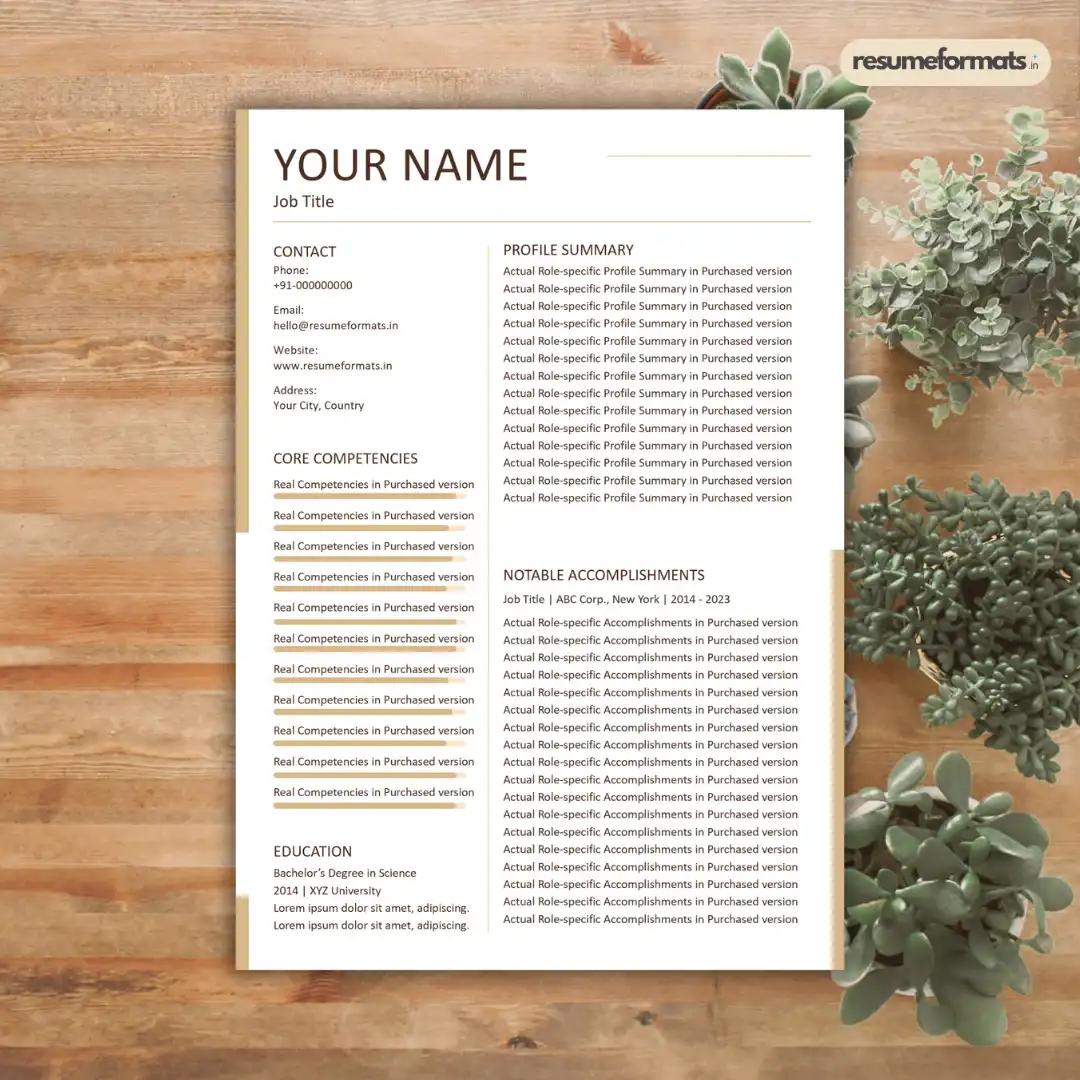 resumeformats.in

YOUR NAME
Job Title

CONTACT
Phone:
+91-000000000

Email:
hello@resumeformats.in

Website:
www.resumeformats.in

Address:
Your City, Country

CORE COMPETENCIES
Real Competencies in Purchased version
Real Competencies in Purchased version
Real Competencies in Purchased version
Real Competencies in Purchased version
Real Competencies in Purchased version
Real Competencies in Purchased version
Real Competencies in Purchased version
Real Competencies in Purchased version
Real Competencies in Purchased version
Real Competencies in Purchased version
Real Competencies in Purchased version

EDUCATION
Bachelor's Degree in Science
2014 | XYZ University
Lorem ipsum dolor sit amet, adipiscing.
Lorem ipsum dolor sit amet, adipiscing.

PROFILE SUMMARY
Actual Role-specific Profile Summary in Purchased version
Actual Role-specific Profile Summary in Purchased version
Actual Role-specific Profile Summary in Purchased version
Actual Role-specific Profile Summary in Purchased version
Actual Role-specific Profile Summary in Purchased version
Actual Role-specific Profile Summary in Purchased version
Actual Role-specific Profile Summary in Purchased version
Actual Role-specific Profile Summary in Purchased version
Actual Role-specific Profile Summary in Purchased version
Actual Role-specific Profile Summary in Purchased version
Actual Role-specific Profile Summary in Purchased version
Actual Role-specific Profile Summary in Purchased version
Actual Role-specific Profile Summary in Purchased version
Actual Role-specific Profile Summary in Purchased version

NOTABLE ACCOMPLISHMENTS
Job Title | ABC Corp., New York | 2014 - 2023
Actual Role-specific Accomplishments in Purchased version
Actual Role-specific Accomplishments in Purchased version
Actual Role-specific Accomplishments in Purchased version
Actual Role-specific Accomplishments in Purchased version
Actual Role-specific Accomplishments in Purchased version
Actual Role-specific Accomplishments in Purchased version
Actual Role-specific Accomplishments in Purchased version
Actual Role-specific Accomplishments in Purchased version
Actual Role-specific Accomplishments in Purchased version
Actual Role-specific Accomplishments in Purchased version
Actual Role-specific Accomplishments in Purchased version
Actual Role-specific Accomplishments in Purchased version
Actual Role-specific Accomplishments in Purchased version
Actual Role-specific Accomplishments in Purchased version
Actual Role-specific Accomplishments in Purchased version
Actual Role-specific Accomplishments in Purchased version
Actual Role-specific Accomplishments in Purchased version
Actual Role-specific Accomplishments in Purchased version